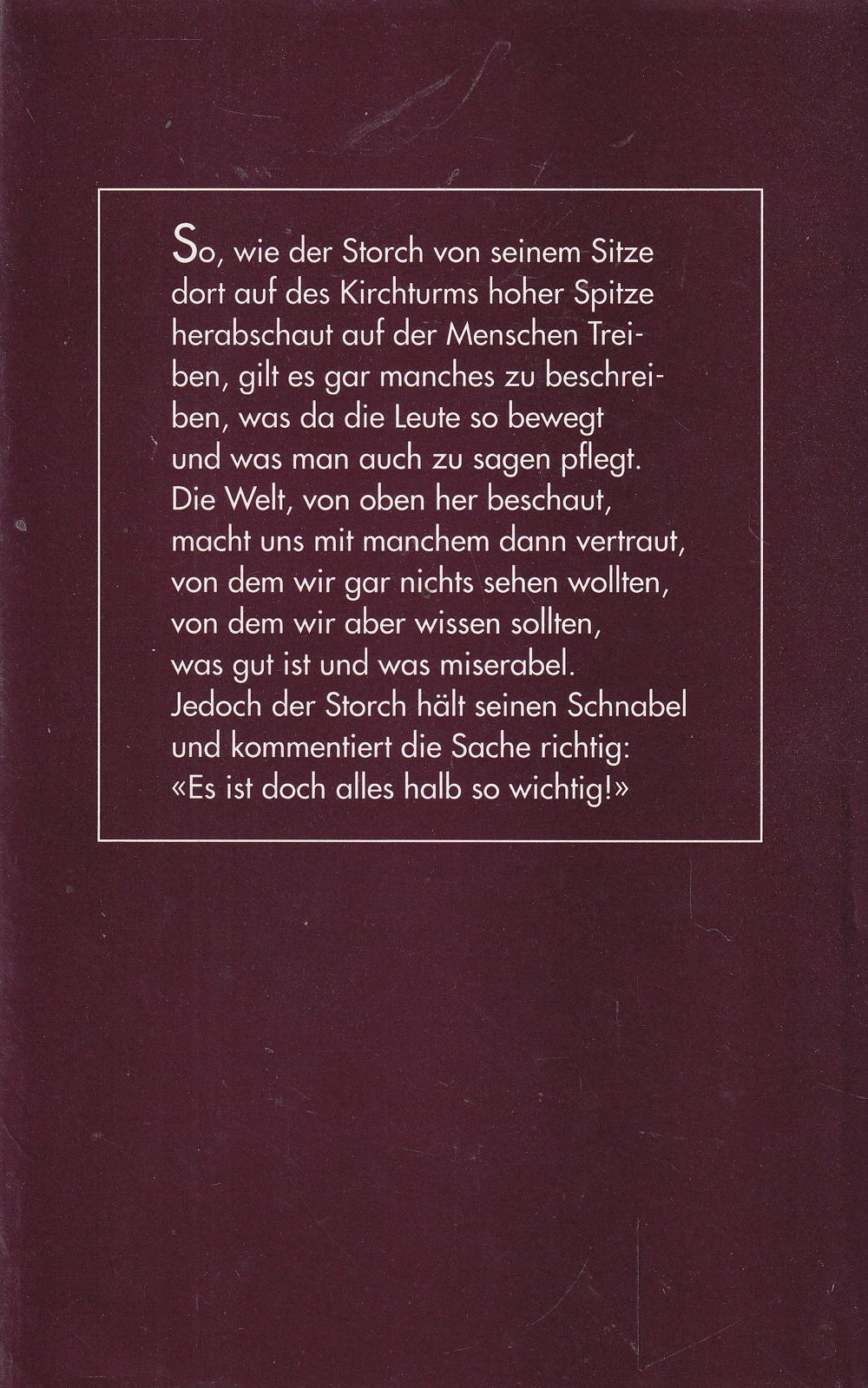 So, wie der Storch von seinem Sitze dort auf des Kirchturms hoher Spitze herabschaut auf der Menschen Treiben, gilt es gar manches zu beschreiben, was da die Leute so bewegt und was man auch zu sagen pflegt. Die Welt, von oben her beschaut, macht uns mit manchem dann vertraut, von dem wir gar nichts sehen wollten, von dem wir aber wissen sollten, was gut ist und was miserabel. Jedoch der Storch hält seinen Schnabel und kommentiert die Sache richtig: «Es ist doch alles halb so wichtig!»